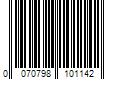 0 070798 101142